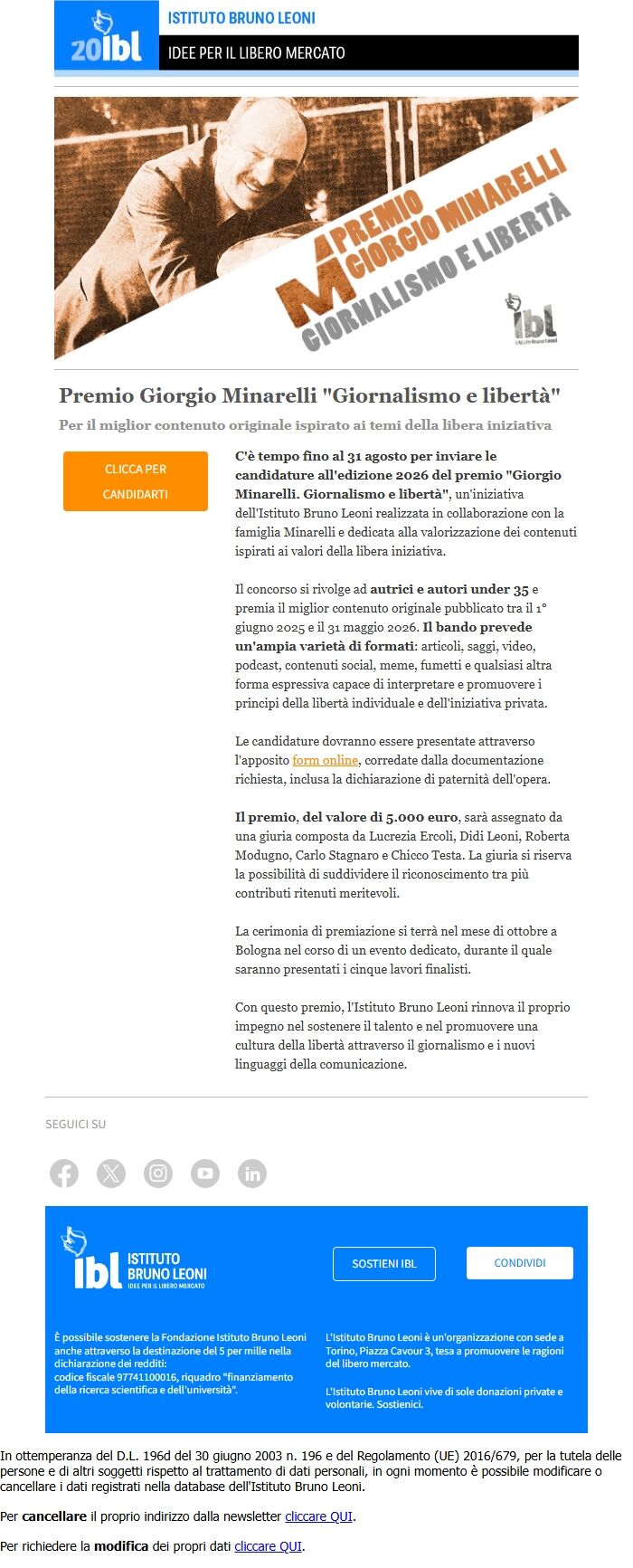 20ibl

ISTITUTO BRUNO LEONI

IDEE PER IL LIBERO MERCATO

PREMIO GIORGIO MINARELLI GIORNALISMO E LIBERTÀ

ibl Istituto Bruno Leoni

Premio Giorgio Minarelli "Giornalismo e libertà"

Per il miglior contenuto originale ispirato ai temi della libera iniziativa

CLICCA PER CANDIDARTI

C'è tempo fino al 31 agosto per inviare le candidature all'edizione 2026 del premio "Giorgio Minarelli. Giornalismo e libertà", un'iniziativa dell'Istituto Bruno Leoni realizzata in collaborazione con la famiglia Minarelli e dedicata alla valorizzazione dei contenuti ispirati ai valori della libera iniziativa.

Il concorso si rivolge ad autrici e autori under 35 e premia il miglior contenuto originale pubblicato tra il 1° giugno 2025 e il 31 maggio 2026. Il bando prevede un'ampia varietà di formati: articoli, saggi, video, podcast, contenuti social, meme, fumetti e qualsiasi altra forma espressiva capace di interpretare e promuovere i principi della libertà individuale e dell'iniziativa privata.

Le candidature dovranno essere presentate attraverso l'apposito form online, corredate dalla documentazione richiesta, inclusa la dichiarazione di paternità dell'opera.

Il premio, del valore di 5.000 euro, sarà assegnato da una giuria composta da Lucrezia Ercoli, Didi Leoni, Roberta Modugno, Carlo Stagnaro e Chicco Testa. La giuria si riserva la possibilità di suddividere il riconoscimento tra più contributi ritenuti meritevoli.

La cerimonia di premiazione si terrà nel mese di ottobre a Bologna nel corso di un evento dedicato, durante il quale saranno presentati i cinque lavori finalisti.

Con questo premio, l'Istituto Bruno Leoni rinnova il proprio impegno nel sostenere il talento e nel promuovere una cultura della libertà attraverso il giornalismo e i nuovi linguaggi della comunicazione.

SEGUICI SU

ibl ISTITUTO BRUNO LEONI IDEE PER IL LIBERO MERCATO

SOSTIENI IBL

CONDIVIDI

È possibile sostenere la Fondazione Istituto Bruno Leoni anche attraverso la destinazione del 5 per mille nella dichiarazione dei redditi: codice fiscale 97741100016, riquadro "finanziamento della ricerca scientifica e dell'università".

L'Istituto Bruno Leoni è un'organizzazione con sede a Torino, Piazza Cavour 3, tesa a promuovere le ragioni del libero mercato.

L'Istituto Bruno Leoni vive di sole donazioni private e volontarie. Sostienici.

In ottemperanza del D.L. 196d del 30 giugno 2003 n. 196 e del Regolamento (UE) 2016/679, per la tutela delle persone e di altri soggetti rispetto al trattamento di dati personali, in ogni momento è possibile modificare o cancellare i dati registrati nella database dell'Istituto Bruno Leoni.

Per cancellare il proprio indirizzo dalla newsletter cliccare QUI.

Per richiedere la modifica dei propri dati cliccare QUI.